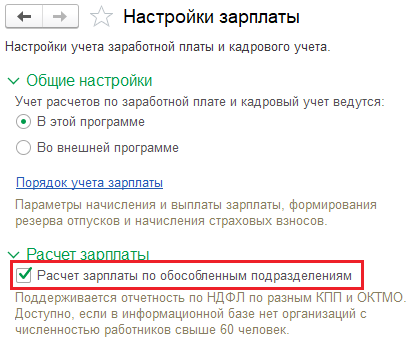 Настройки зарплаты

Настройки учета заработной платы и кадрового учета.

Общие настройки

Учет расчетов по заработной плате и кадровый учет ведутся:

В этой программе

Во внешней программе

Порядок учета зарплаты

Параметры начисления и выплаты зарплаты, формирования резерва отпусков и начисления страховых взносов.

Расчет зарплаты

Расчет зарплаты по обособленным подразделениям

Поддерживается отчетность по НДФЛ по разным КПП и ОКТМО. Доступно, если в информационной базе нет организаций с численностью работников свыше 60 человек.